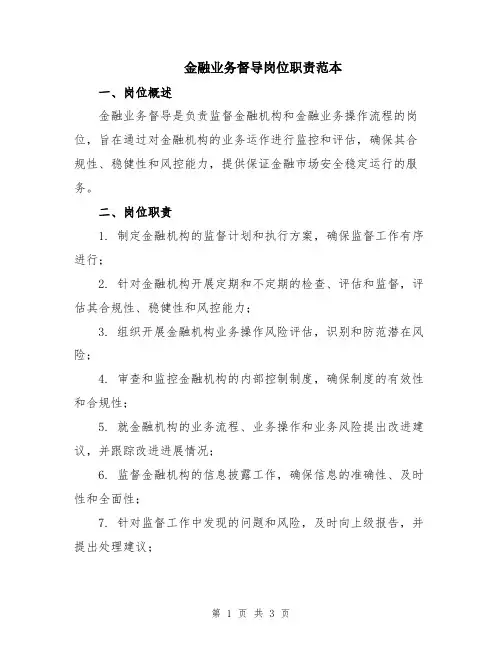 金融业务督导岗位职责范本

一、岗位概述

金融业务督导是负责监督金融机构和金融业务操作流程的岗位，旨在通过对金融机构的业务运作进行监控和评估，确保其合规性、稳健性和风控能力，提供保证金融市场安全稳定运行的服务。

二、岗位职责

1. 制定金融机构的监督计划和执行方案，确保监督工作有序进行；

2. 针对金融机构开展定期和不定期的检查、评估和监督，评估其合规性、稳健性和风控能力；

3. 组织开展金融机构业务操作风险评估，识别和防范潜在风险；

4. 审查和监控金融机构的内部控制制度，确保制度的有效性和合规性；

5. 就金融机构的业务流程、业务操作和业务风险提出改进建议，并跟踪改进进展情况；

6. 监督金融机构的信息披露工作，确保信息的准确性、及时性和全面性；

7. 针对监督工作中发现的问题和风险，及时向上级报告，并提出处理建议；

第 1 页 共 3 页